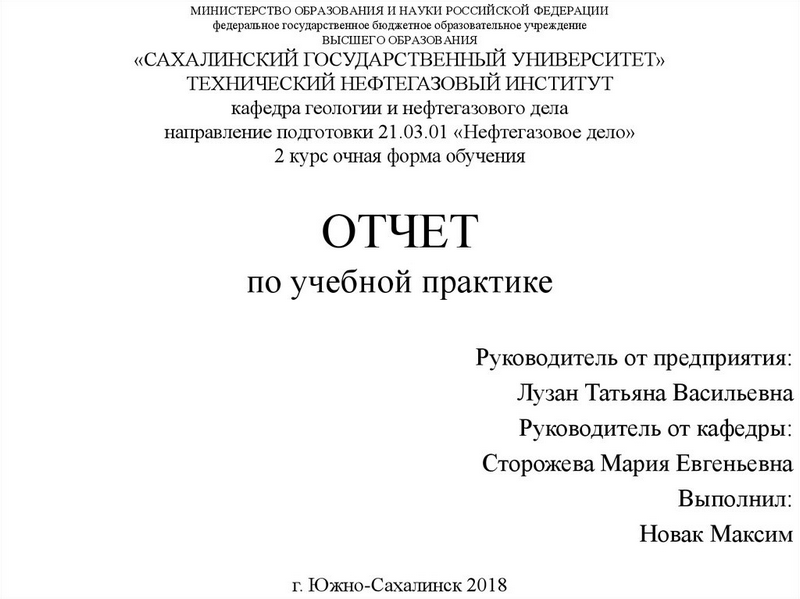 МИНИСТЕРСТВО ОБРАЗОВАНИЯ И НАУКИ РОССИЙСКОЙ ФЕДЕРАЦИИ
федеральное государственное бюджетное образовательное учреждение
ВЫСШЕГО ОБРАЗОВАНИЯ
«САХАЛИНСКИЙ ГОСУДАРСТВЕННЫЙ УНИВЕРСИТЕТ»
ТЕХНИЧЕСКИЙ НЕФТЕГАЗОВЫЙ ИНСТИТУТ
кафедра геологии и нефтегазового дела
направление подготовки 21.03.01 «Нефтегазовое дело»
2 курс очная форма обучения

ОТЧЕТ
по учебной практике

Руководитель от предприятия:
Лузан Татьяна Васильевна
Руководитель от кафедры:
Сторожева Мария Евгеньевна
Выполнил:
Новак Максим

г. Южно-Сахалинск 2018